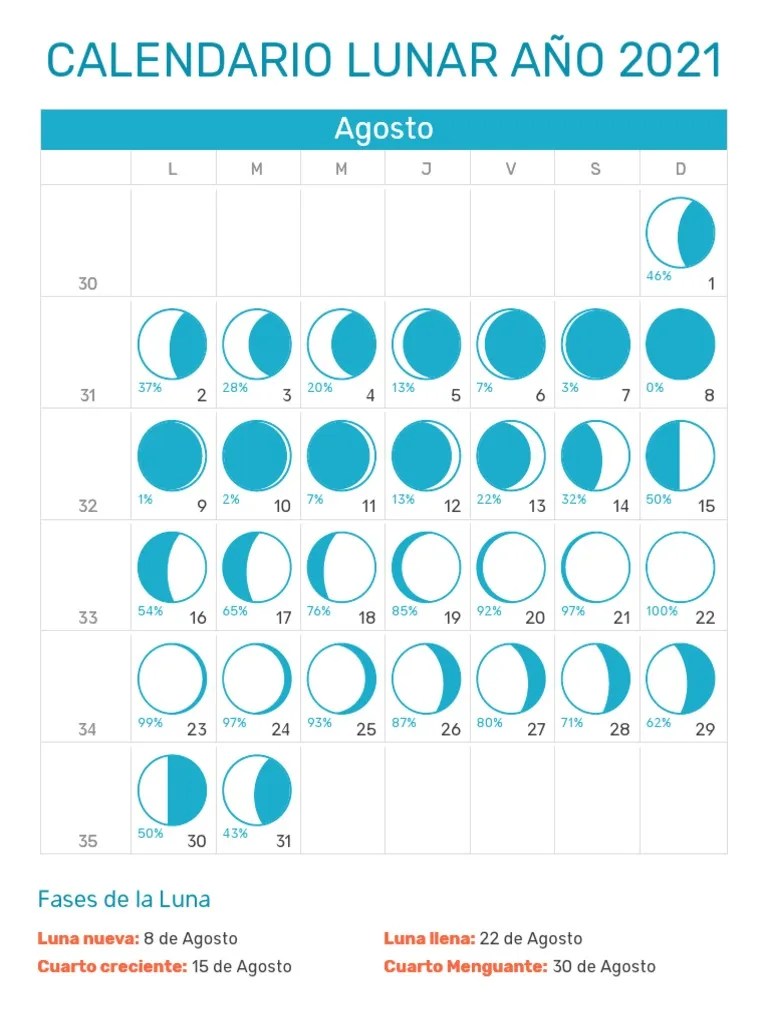 CALENDARIO LUNAR AÑO 2021

Agosto

| | L | M | M | J | V | S | D |
|---|---|---|---|---|---|---|---|
| 30 | | | | | | | 46% 1 |
| 31 | 37% 2 | 28% 3 | 20% 4 | 13% 5 | 7% 6 | 3% 7 | 0% 8 |
| 32 | 1% 9 | 2% 10 | 7% 11 | 13% 12 | 22% 13 | 32% 14 | 50% 15 |
| 33 | 54% 16 | 65% 17 | 76% 18 | 85% 19 | 92% 20 | 97% 21 | 100% 22 |
| 34 | 99% 23 | 97% 24 | 93% 25 | 87% 26 | 80% 27 | 71% 28 | 62% 29 |
| 35 | 50% 30 | 43% 31 | | | | | |

Fases de la Luna

Luna nueva: 8 de Agosto
Cuarto creciente: 15 de Agosto
Luna llena: 22 de Agosto
Cuarto Menguante: 30 de Agosto